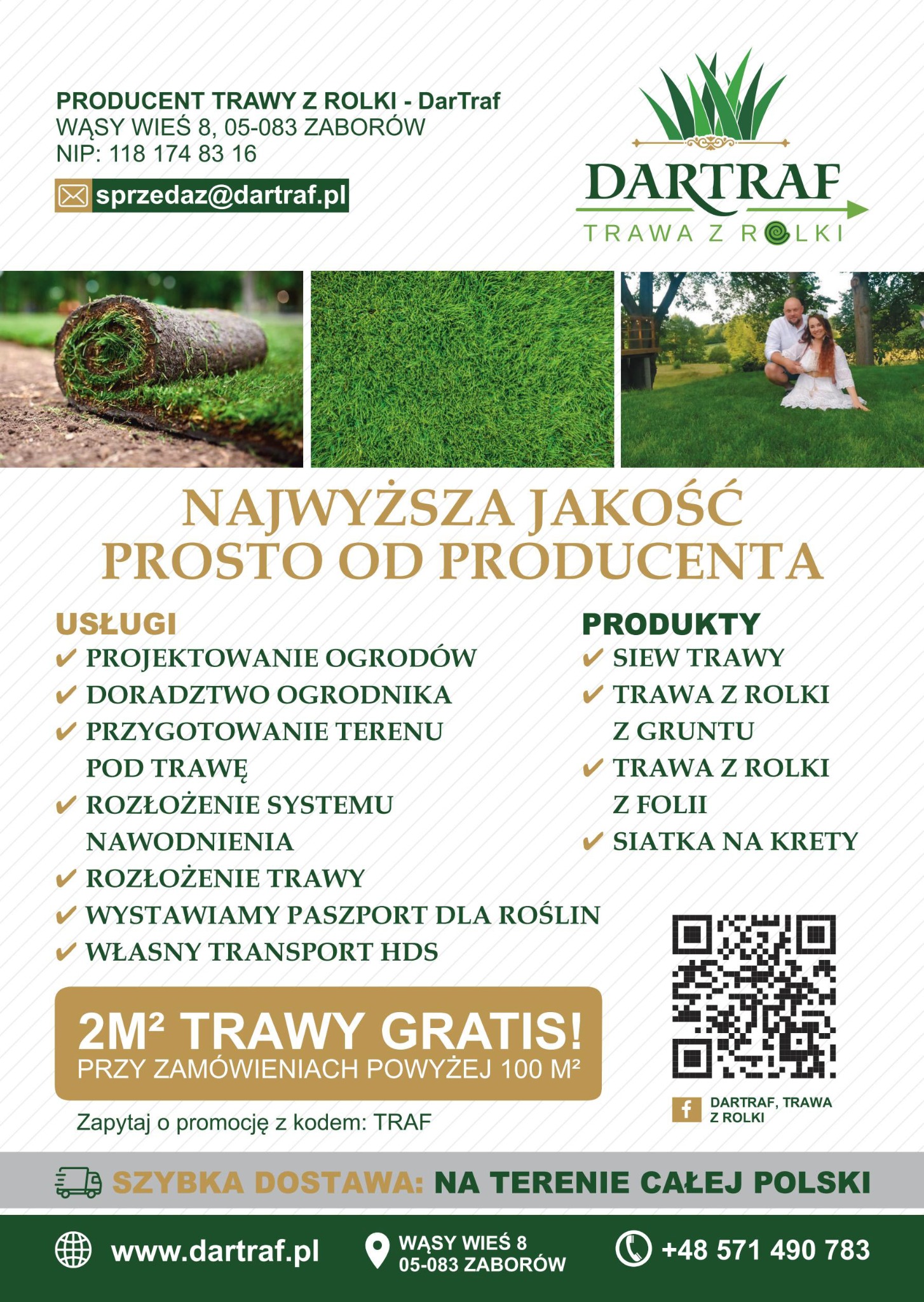 PRODUCENT TRAWY Z ROLKI - DarTraf
WĄSY WIEŚ 8, 05-083 ZABORÓW
NIP: 118 174 83 16

sprzedaz@dartraf.pl

DARTRAF
TRAWA Z ROLKI

NAJWYŻSZA JAKOŚĆ
PROSTO OD PRODUCENTA

USŁUGI
✔ PROJEKTOWANIE OGRODÓW
✔ DORADZTWO OGRODNIKA
✔ PRZYGOTOWANIE TERENU POD TRAWĘ
✔ ROZŁOŻENIE SYSTEMU NAWODNIENIA
✔ ROZŁOŻENIE TRAWY
✔ WYSTAWIAMY PASZPORT DLA ROŚLIN
✔ WŁASNY TRANSPORT HDS

PRODUKTY
✔ SIEW TRAWY
✔ TRAWA Z ROLKI Z GRUNTU
✔ TRAWA Z ROLKI Z FOLII
✔ SIATKA NA KRETY

2M² TRAWY GRATIS!
PRZY ZAMÓWIENIACH POWYŻEJ 100 M²

Zapytaj o promocję z kodem: TRAF

DARTRAF, TRAWA Z ROLKI

SZYBKA DOSTAWA: NA TERENIE CAŁEJ POLSKI

www.dartraf.pl
WĄSY WIEŚ 8
05-083 ZABORÓW
+48 571 490 783